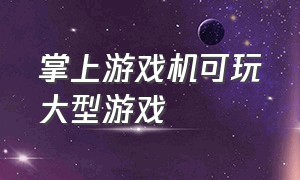 掌上游戏机可玩大型游戏